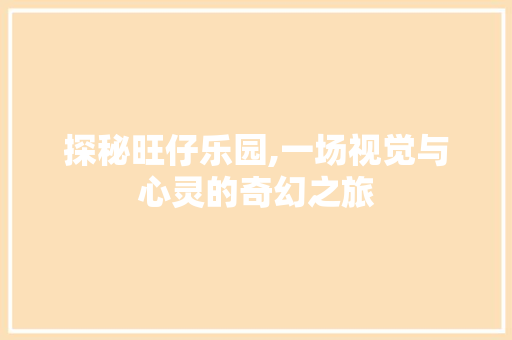 探秘旺仔乐园,一场视觉与心灵的奇幻之旅